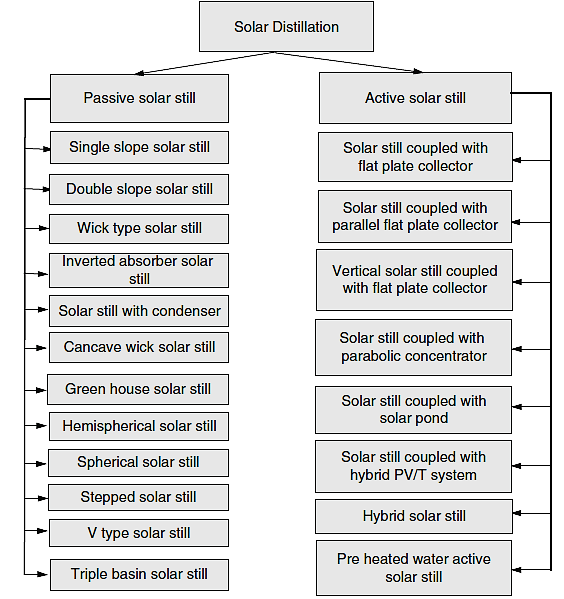 Solar Distillation

Passive solar still

Single slope solar still

Double slope solar still

Wick type solar still

Inverted absorber solar still

Solar still with condenser

Cancave wick solar still

Green house solar still

Hemispherical solar still

Spherical solar still

Stepped solar still

V type solar still

Triple basin solar still

Active solar still

Solar still coupled with flat plate collector

Solar still coupled with parallel flat plate collector

Vertical solar still coupled with flat plate collector

Solar still coupled with parabolic concentrator

Solar still coupled with solar pond

Solar still coupled with hybrid PV/T system

Hybrid solar still

Pre heated water active solar still